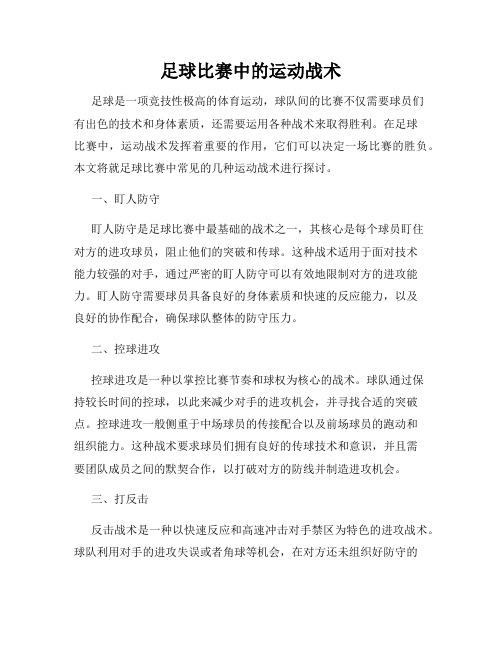 足球比赛中的运动战术

足球是一项竞技性极高的体育运动，球队间的比赛不仅需要球员们有出色的技术和身体素质，还需要运用各种战术来取得胜利。在足球比赛中，运动战术发挥着重要的作用，它们可以决定一场比赛的胜负。本文将就足球比赛中常见的几种运动战术进行探讨。

一、盯人防守

盯人防守是足球比赛中最基础的战术之一，其核心是每个球员盯住对方的进攻球员，阻止他们的突破和传球。这种战术适用于面对技术能力较强的对手，通过严密的盯人防守可以有效地限制对方的进攻能力。盯人防守需要球员具备良好的身体素质和快速的反应能力，以及良好的协作配合，确保球队整体的防守压力。

二、控球进攻

控球进攻是一种以掌控比赛节奏和球权为核心的战术。球队通过保持较长时间的控球，以此来减少对手的进攻机会，并寻找合适的突破点。控球进攻一般侧重于中场球员的传接配合以及前场球员的跑动和组织能力。这种战术要求球员们拥有良好的传球技术和意识，并且需要团队成员之间的默契合作，以打破对方的防线并制造进攻机会。

三、打反击

反击战术是一种以快速反应和高速冲击对手禁区为特色的进攻战术。球队利用对手的进攻失误或者角球等机会，在对方还未组织好防守的